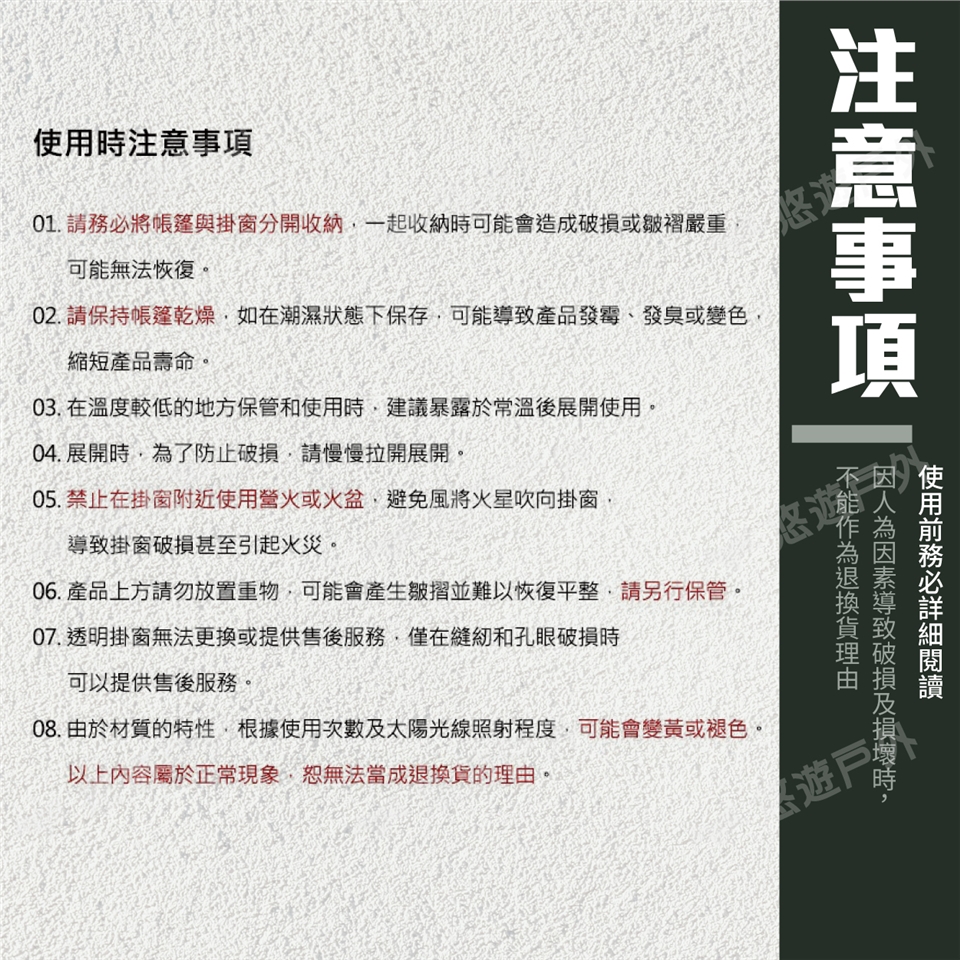 使用時注意事項

01.請務必將帳篷與掛窗分開收納，一起收納時可能會造成破損或皺褶嚴重，可能無法恢復。

02.請保持帳篷乾燥，如在潮濕狀態下保存，可能導致產品發霉、發臭或變色，縮短產品壽命。

03.在溫度較低的地方保管和使用時，建議暴露於常溫後展開使用。

04.展開時，為了防止破損，請慢慢拉開展開。

05.禁止在掛窗附近使用營火或火盆，避免風將火星吹向掛窗，導致掛窗破損甚至引起火災。

06.產品上方請勿放置重物，可能會產生皺摺並難以恢復平整，請另行保管。

07.透明掛窗無法更換或提供售後服務，僅在縫紉和孔眼破損時可以提供售後服務。

08.由於材質的特性，根據使用次數及太陽光線照射程度，可能會變黃或褪色。以上內容屬於正常現象，恕無法當成退換貨的理由。

注意事項

使用前務必詳細閱讀

因人為因素導致破損及損壞時，不能作為退換貨理由

悠遊戶外